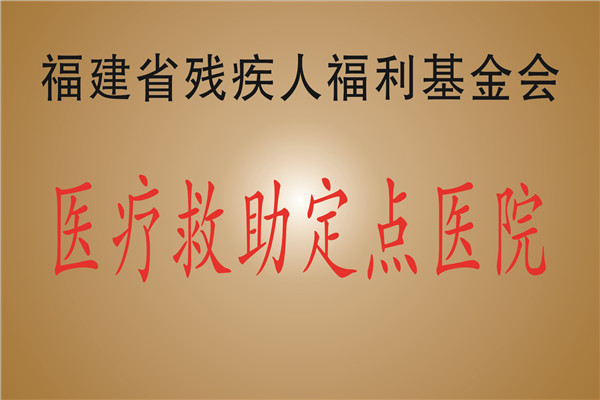 福建省残疾人福利基金会

医疗救助定点医院